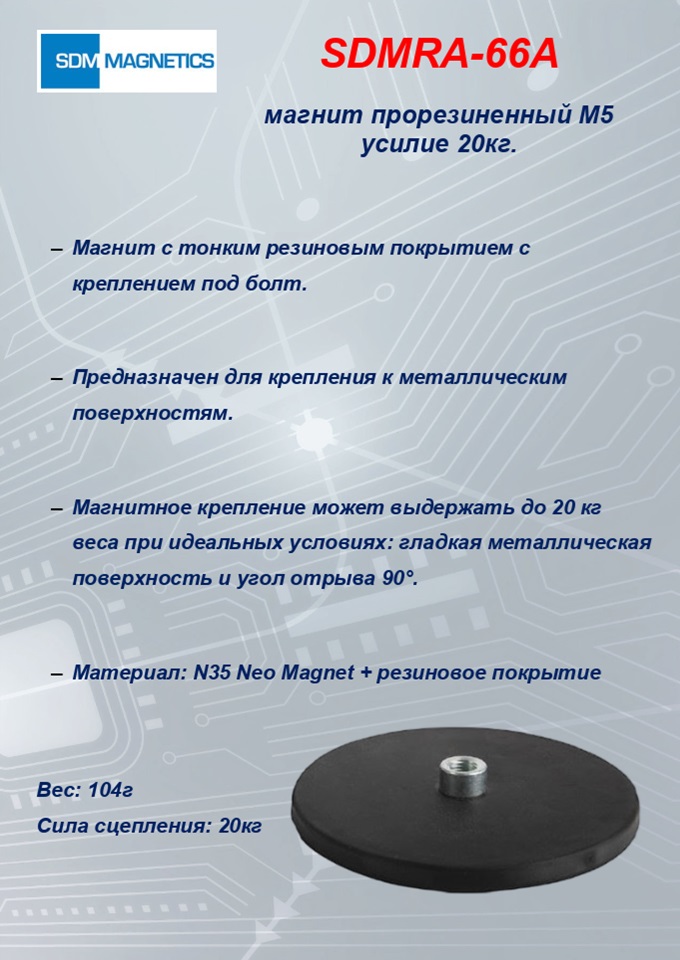 SDM MAGNETICS

SDMRA-66A

магнит прорезиненный М5
усилие 20кг.

– Магнит с тонким резиновым покрытием с креплением под болт.

– Предназначен для крепления к металлическим поверхностям.

– Магнитное крепление может выдержать до 20 кг веса при идеальных условиях: гладкая металлическая поверхность и угол отрыва 90°.

– Материал: N35 Neo Magnet + резиновое покрытие

Вес: 104г
Сила сцепления: 20кг